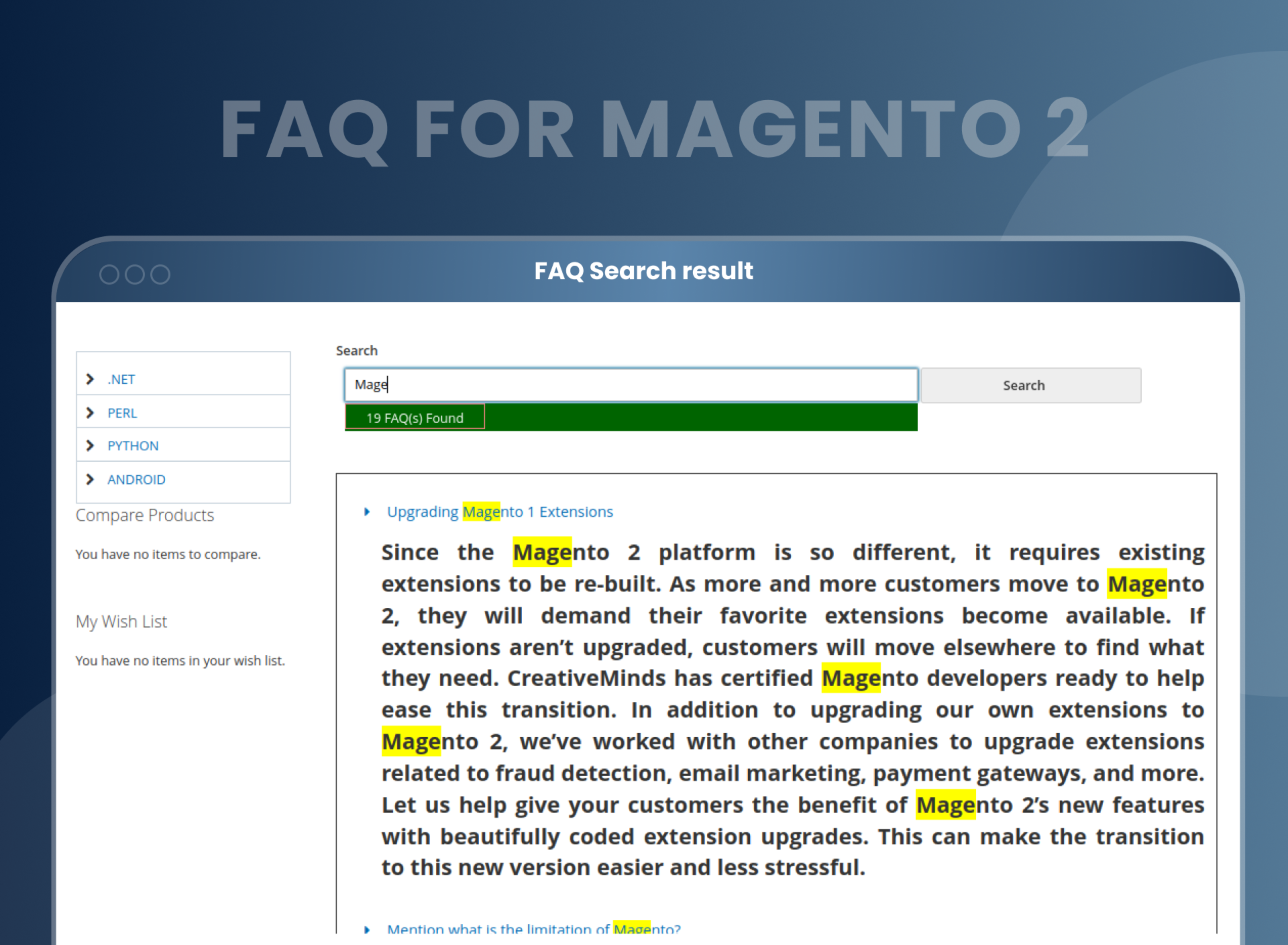 FAQ FOR MAGENTO 2

FAQ Search result

.NET
PERL
PYTHON
ANDROID

Compare Products

You have no items to compare.

My Wish List

You have no items in your wish list.

Search

Mage

Search

19 FAQ(s) Found

Upgrading Magento 1 Extensions

Since the Magento 2 platform is so different, it requires existing extensions to be re-built. As more and more customers move to Magento 2, they will demand their favorite extensions become available. If extensions aren't upgraded, customers will move elsewhere to find what they need. CreativeMinds has certified Magento developers ready to help ease this transition. In addition to upgrading our own extensions to Magento 2, we've worked with other companies to upgrade extensions related to fraud detection, email marketing, payment gateways, and more. Let us help give your customers the benefit of Magento 2's new features with beautifully coded extension upgrades. This can make the transition to this new version easier and less stressful.

Mention what is the limitation of Magento?